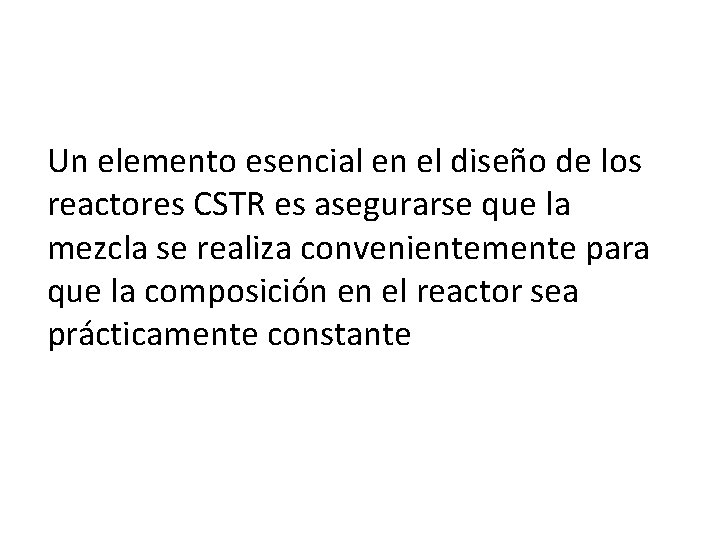 Un elemento esencial en el diseño de los reactores CSTR es asegurarse que la mezcla se realiza convenientemente para que la composición en el reactor sea prácticamente constante